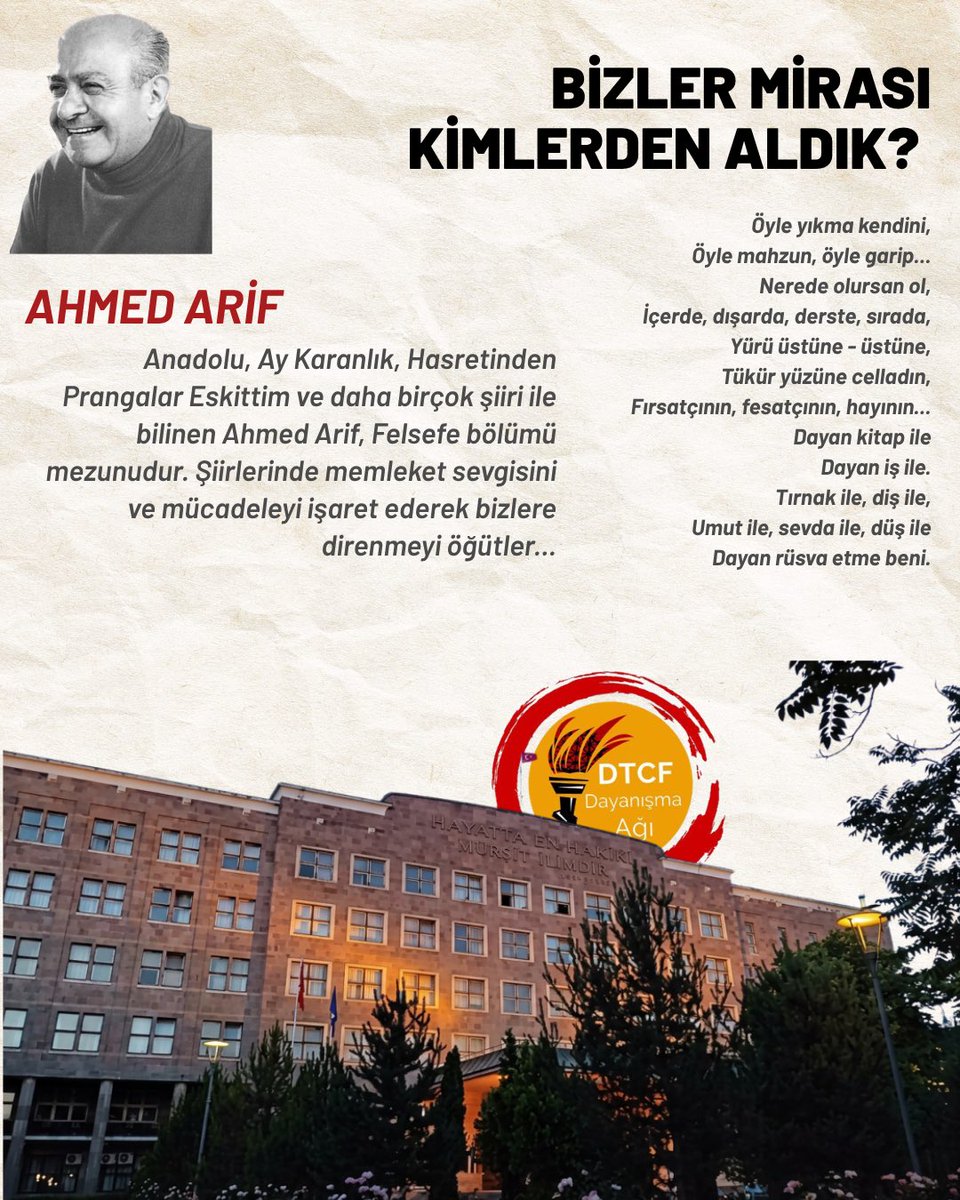 BİZLER MİRASI KİMLERDEN ALDIK?

AHMED ARİF

Anadolu, Ay Karanlık, Hasretinden Prangalar Eskittim ve daha birçok şiiri ile bilinen Ahmed Arif, Felsefe bölümü mezunudur. Şiirlerinde memleket sevgisini ve mücadeleyi işaret ederek bizlere direnmeyi öğütler...

Öyle yıkma kendini,
Öyle mahzun, öyle garip...
Nerede olursan ol,
İçerde, dışarda, derste, sırada,
Yürü üstüne - üstüne,
Tükür yüzüne celladın,
Fırsatçının, fesatçının, hayının...
Dayan kitap ile
Dayan iş ile.
Tırnak ile, diş ile,
Umut ile, sevda ile, düş ile
Dayan rüsva etme beni.

DTCF Dayanışma Ağı

HAYATTA EN HAKİKİ MÜRŞİT İLİMDİR